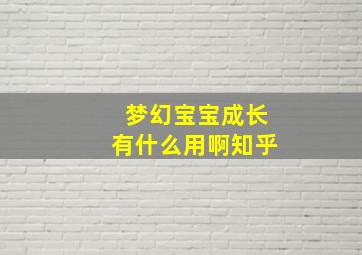 梦幻宝宝成长
有什么用啊知乎